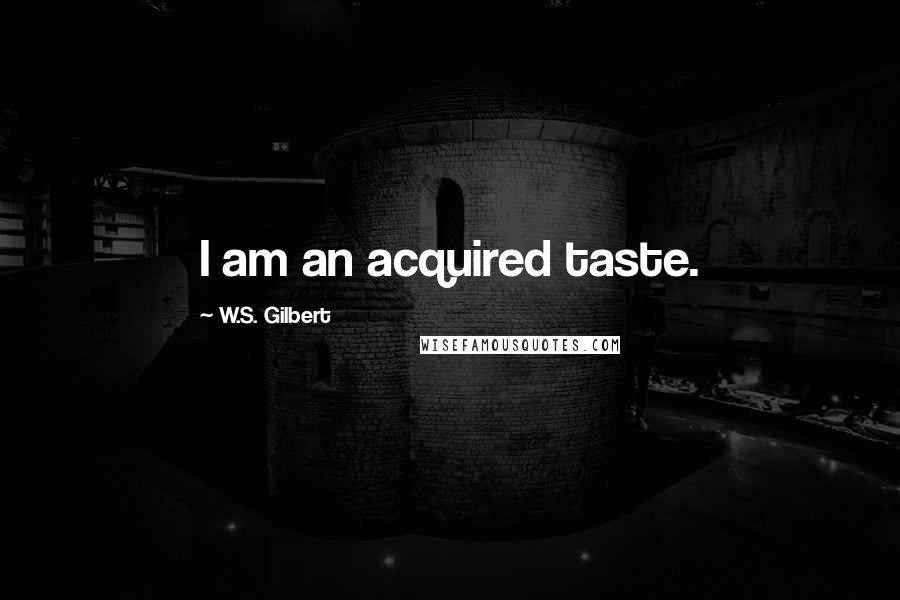 I am an acquired taste.

~ W.S. Gilbert

WISEFAMOUSQUOTES.COM